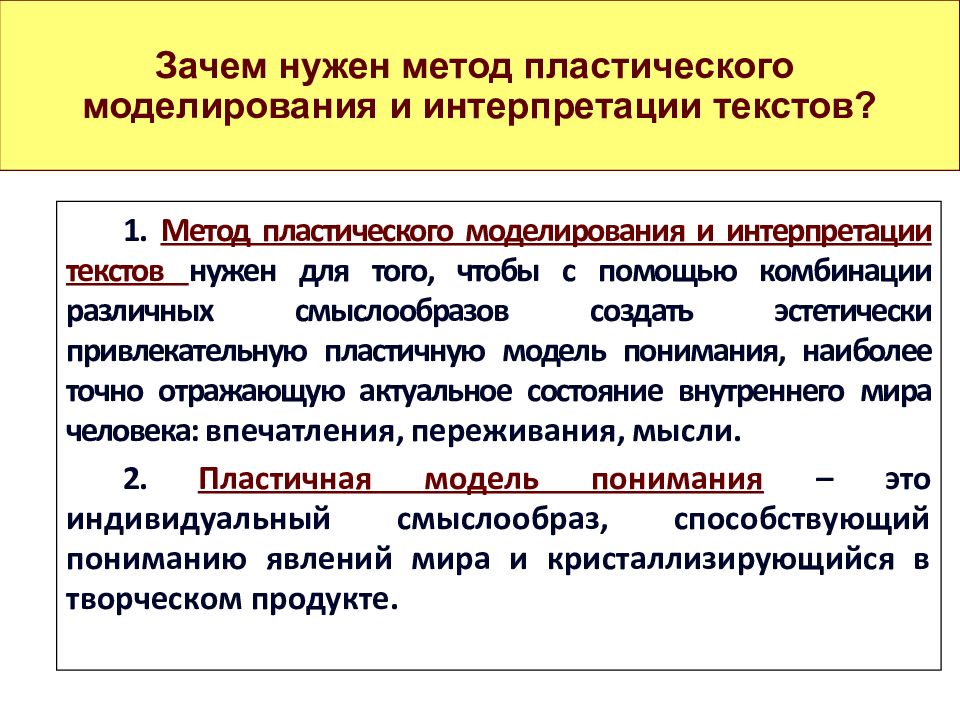 Зачем нужен метод пластического моделирования и интерпретации текстов?

1. Метод пластического моделирования и интерпретации текстов нужен для того, чтобы с помощью комбинации различных смыслообразов создать эстетически привлекательную пластичную модель понимания, наиболее точно отражающую актуальное состояние внутреннего мира человека: впечатления, переживания, мысли.

2. Пластичная модель понимания – это индивидуальный смыслообраз, способствующий пониманию явлений мира и кристаллизирующийся в творческом продукте.